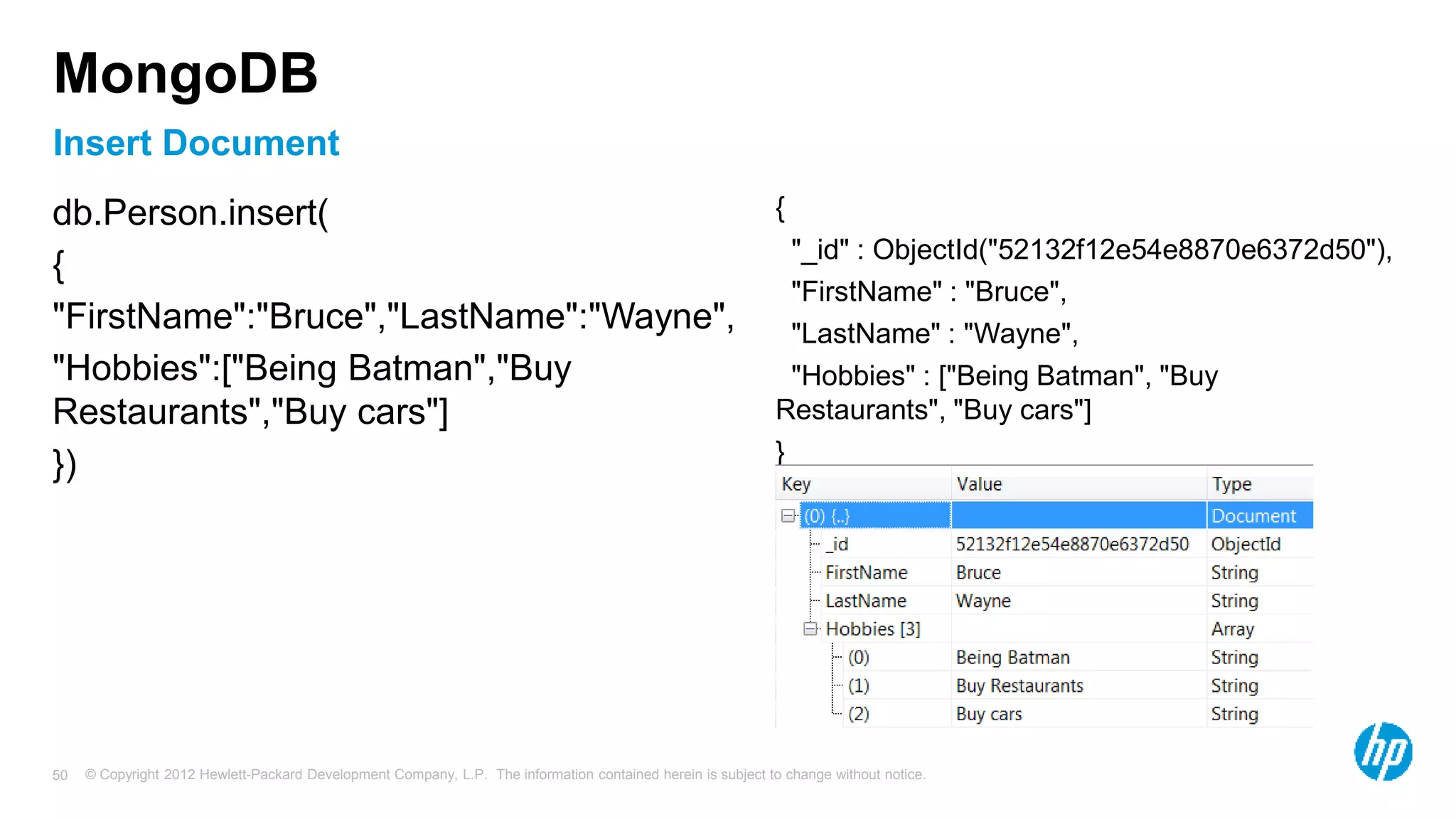 MongoDB

Insert Document

db.Person.insert(
{
"FirstName":"Bruce","LastName":"Wayne",
"Hobbies":["Being Batman","Buy Restaurants","Buy cars"]
})

{
"_id" : ObjectId("52132f12e54e8870e6372d50"),
"FirstName" : "Bruce",
"LastName" : "Wayne",
"Hobbies" : ["Being Batman", "Buy Restaurants", "Buy cars"]
}

| Key | Value | Type |
|---|---|---|
| (0) {..} | | Document |
| _id | 52132f12e54e8870e6372d50 | ObjectId |
| FirstName | Bruce | String |
| LastName | Wayne | String |
| Hobbies [3] | | Array |
| (0) | Being Batman | String |
| (1) | Buy Restaurants | String |
| (2) | Buy cars | String |

50 © Copyright 2012 Hewlett-Packard Development Company, L.P. The information contained herein is subject to change without notice.

hp